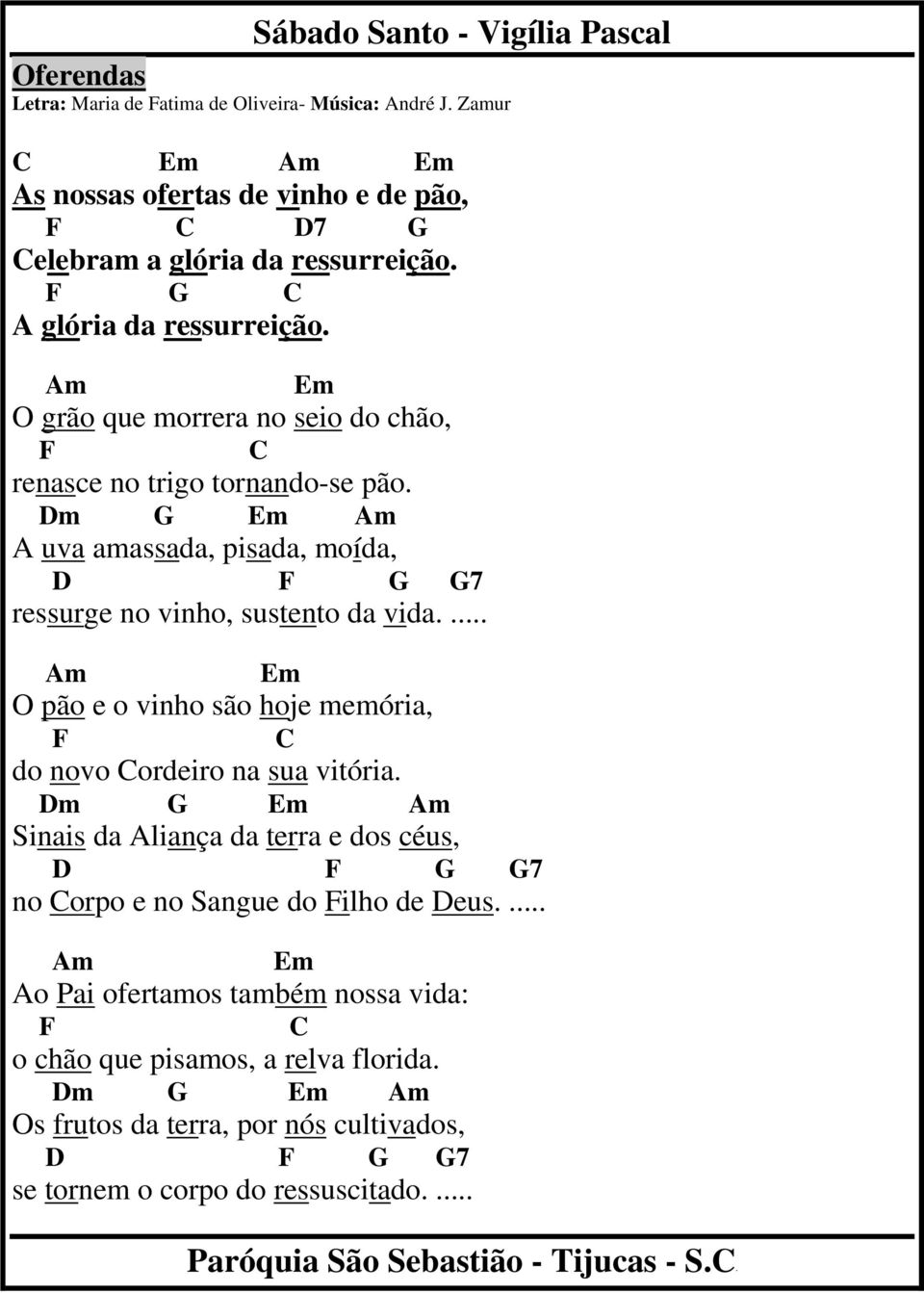 Sábado Santo - Vigília Pascal

Oferendas
Letra: Maria de Fatima de Oliveira- Música: André J. Zamur

C Em Am Em
As nossas ofertas de vinho e de pão,
F C D7 G
Celebram a glória da ressurreição.
F G C
A glória da ressurreição.

Am Em
O grão que morrera no seio do chão,
F C
renasce no trigo tornando-se pão.
Dm G Em Am
A uva amassada, pisada, moída,
D F G G7
ressurge no vinho, sustento da vida. .....

Am Em
O pão e o vinho são hoje memória,
F C
do novo Cordeiro na sua vitória.
Dm G Em Am
Sinais da Aliança da terra e dos céus,
D F G G7
no Corpo e no Sangue do Filho de Deus. .....

Am Em
Ao Pai ofertamos também nossa vida:
F C
o chão que pisamos, a relva florida.
Dm G Em Am
Os frutos da terra, por nós cultivados,
D F G G7
se tornem o corpo do ressuscitado. .....

Paróquia São Sebastião - Tijucas - S.C.